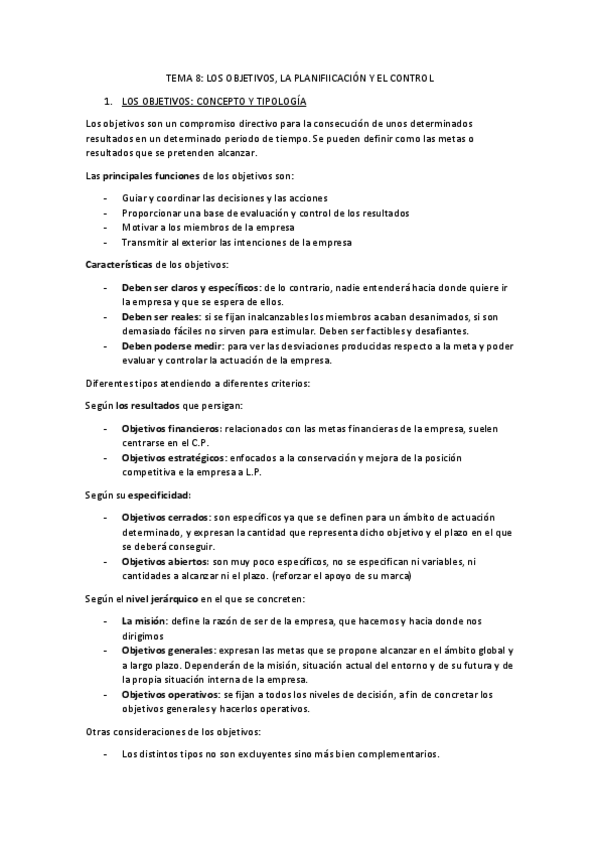 TEMA 8: LOS OBJETIVOS, LA PLANIFIICACIÓN Y EL CONTROL

1. LOS OBJETIVOS: CONCEPTO Y TIPOLOGÍA

Los objetivos son un compromiso directivo para la consecución de unos determinados resultados en un determinado periodo de tiempo. Se pueden definir como las metas o resultados que se pretenden alcanzar.

Las principales funciones de los objetivos son:

- Guiar y coordinar las decisiones y las acciones
- Proporcionar una base de evaluación y control de los resultados
- Motivar a los miembros de la empresa
- Transmitir al exterior las intenciones de la empresa

Características de los objetivos:

- Deben ser claros y específicos: de lo contrario, nadie entenderá hacia donde quiere ir la empresa y que se espera de ellos.
- Deben ser reales: si se fijan inalcanzables los miembros acaban desanimados, si son demasiado fáciles no sirven para estimular. Deben ser factibles y desafiantes.
- Deben poderse medir: para ver las desviaciones producidas respecto a la meta y poder evaluar y controlar la actuación de la empresa.

Diferentes tipos atendiendo a diferentes criterios:

Según los resultados que persigan:

- Objetivos financieros: relacionados con las metas financieras de la empresa, suelen centrarse en el C.P.
- Objetivos estratégicos: enfocados a la conservación y mejora de la posición competitiva e la empresa a L.P.

Según su especificidad:

- Objetivos cerrados: son específicos ya que se definen para un ámbito de actuación determinado, y expresan la cantidad que representa dicho objetivo y el plazo en el que se deberá conseguir.
- Objetivos abiertos: son muy poco específicos, no se especifican ni variables, ni cantidades a alcanzar ni el plazo. (reforzar el apoyo de su marca)

Según el nivel jerárquico en el que se concreten:

- La misión: define la razón de ser de la empresa, que hacemos y hacia donde nos dirigimos
- Objetivos generales: expresan las metas que se propone alcanzar en el ámbito global y a largo plazo. Dependerán de la misión, situación actual del entorno y de su futura y de la propia situación interna de la empresa.
- Objetivos operativos: se fijan a todos los niveles de decisión, a fin de concretar los objetivos generales y hacerlos operativos.

Otras consideraciones de los objetivos:

- Los distintos tipos no son excluyentes sino más bien complementarios.